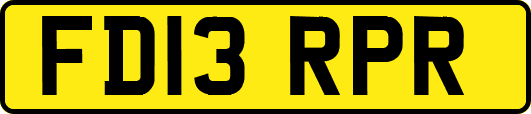 FD13 RPR